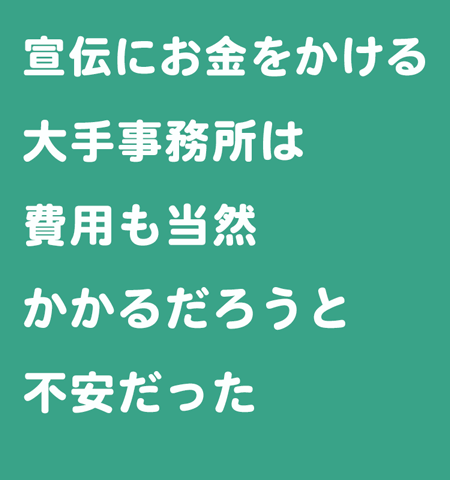 宣伝にお金をかける
大手事務所は
費用も当然
かかるだろうと
不安だった